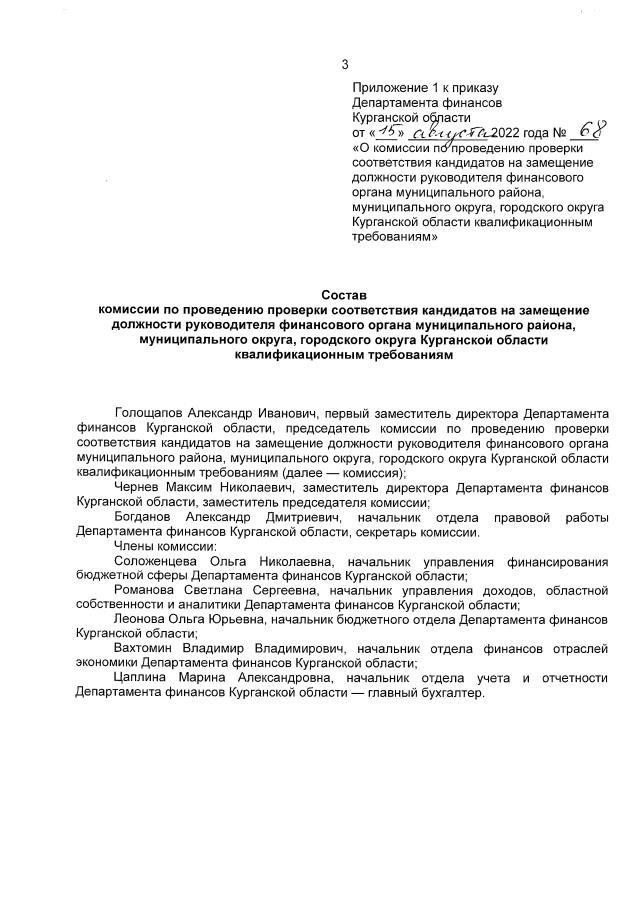 3

Приложение 1 к приказу Департамента финансов Курганской области от «15» августа 2022 года № 68 «О комиссии по проведению проверки соответствия кандидатов на замещение должности руководителя финансового органа муниципального района, муниципального округа, городского округа Курганской области квалификационным требованиям»

Состав
комиссии по проведению проверки соответствия кандидатов на замещение должности руководителя финансового органа муниципального района, муниципального округа, городского округа Курганской области квалификационным требованиям

Голощапов Александр Иванович, первый заместитель директора Департамента финансов Курганской области, председатель комиссии по проведению проверки соответствия кандидатов на замещение должности руководителя финансового органа муниципального района, муниципального округа, городского округа Курганской области квалификационным требованиям (далее — комиссия);

Чернев Максим Николаевич, заместитель директора Департамента финансов Курганской области, заместитель председателя комиссии;

Богданов Александр Дмитриевич, начальник отдела правовой работы Департамента финансов Курганской области, секретарь комиссии.

Члены комиссии:

Соложенцева Ольга Николаевна, начальник управления финансирования бюджетной сферы Департамента финансов Курганской области;

Романова Светлана Сергеевна, начальник управления доходов, областной собственности и аналитики Департамента финансов Курганской области;

Леонова Ольга Юрьевна, начальник бюджетного отдела Департамента финансов Курганской области;

Вахтомин Владимир Владимирович, начальник отдела финансов отраслей экономики Департамента финансов Курганской области;

Цаплина Марина Александровна, начальник отдела учета и отчетности Департамента финансов Курганской области — главный бухгалтер.